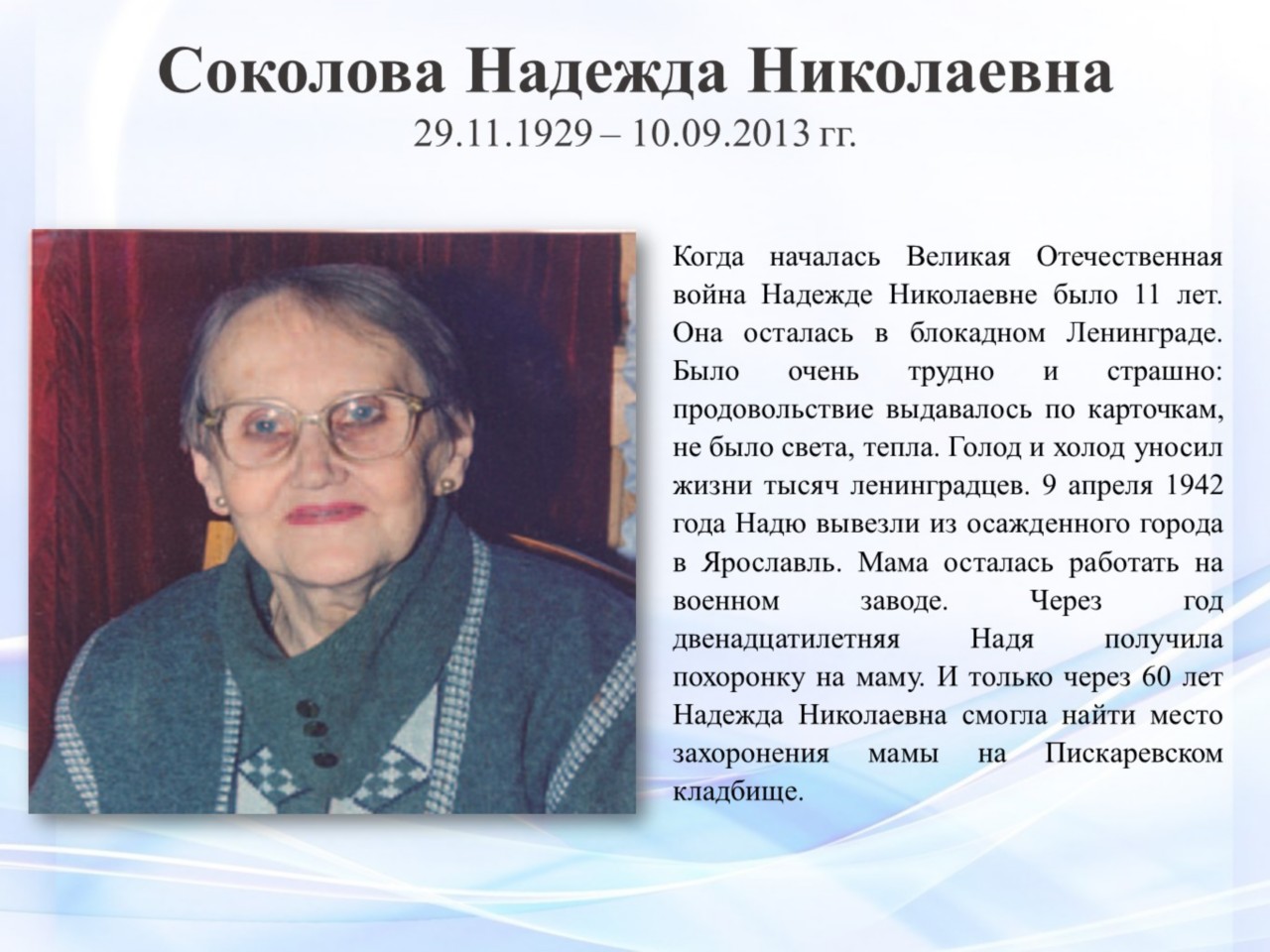 Соколова Надежда Николаевна
29.11.1929 – 10.09.2013 гг.

Когда началась Великая Отечественная война Надежде Николаевне было 11 лет. Она осталась в блокадном Ленинграде. Было очень трудно и страшно: продовольствие выдавалось по карточкам, не было света, тепла. Голод и холод уносил жизни тысяч ленинградцев. 9 апреля 1942 года Надю вывезли из осажденного города в Ярославль. Мама осталась работать на военном заводе. Через год двенадцатилетняя Надя получила похоронку на маму. И только через 60 лет Надежда Николаевна смогла найти место захоронения мамы на Пискаревском кладбище.